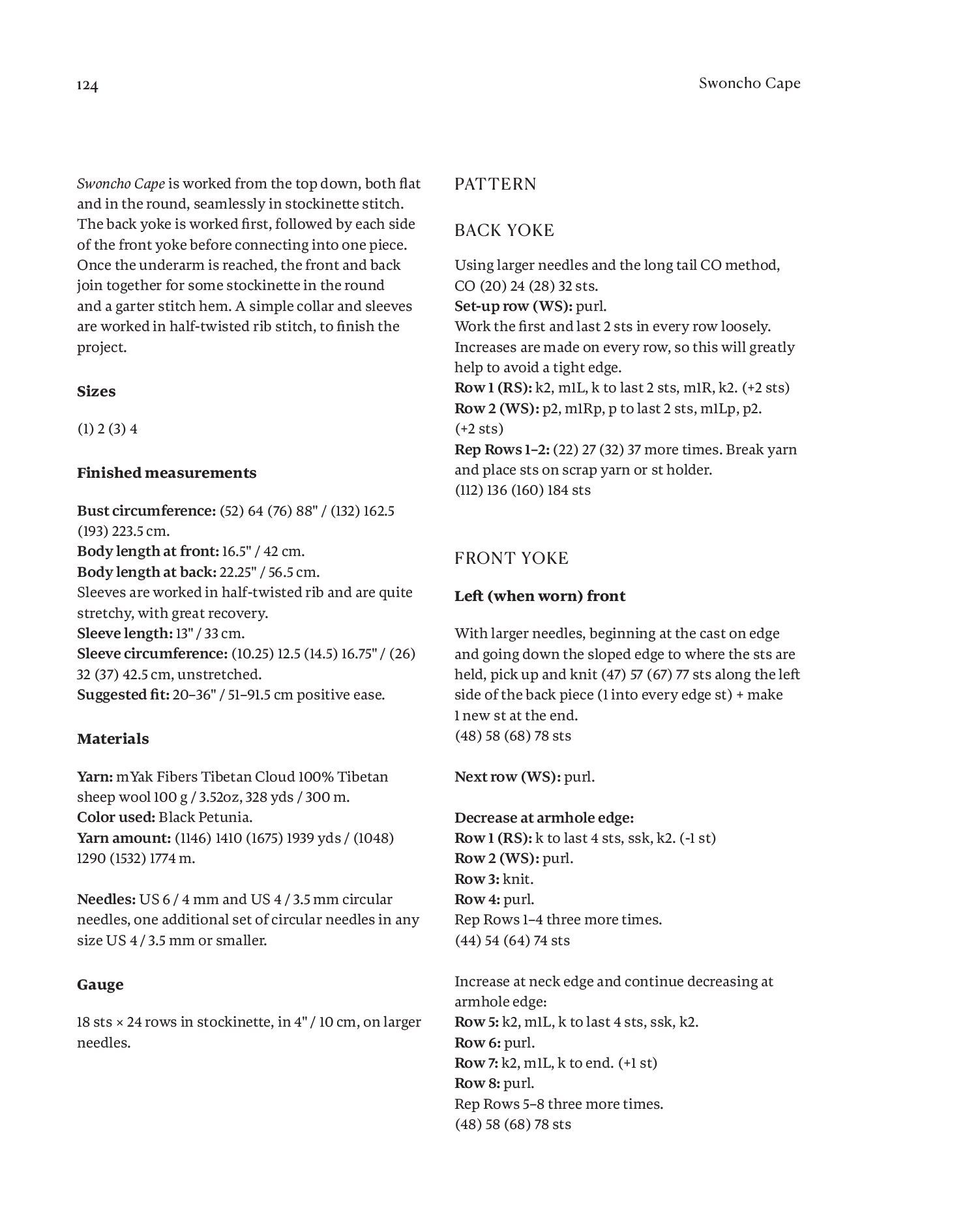 124

Swoncho Cape

Swoncho Cape is worked from the top down, both flat and in the round, seamlessly in stockinette stitch. The back yoke is worked first, followed by each side of the front yoke before connecting into one piece. Once the underarm is reached, the front and back join together for some stockinette in the round and a garter stitch hem. A simple collar and sleeves are worked in half-twisted rib stitch, to finish the project.

Sizes

(1) 2 (3) 4

Finished measurements

Bust circumference: (52) 64 (76) 88" / (132) 162.5 (193) 223.5 cm.
Body length at front: 16.5" / 42 cm.
Body length at back: 22.25" / 56.5 cm.
Sleeves are worked in half-twisted rib and are quite stretchy, with great recovery.
Sleeve length: 13" / 33 cm.
Sleeve circumference: (10.25) 12.5 (14.5) 16.75" / (26) 32 (37) 42.5 cm, unstretched.
Suggested fit: 20–36" / 51–91.5 cm positive ease.

Materials

Yarn: mYak Fibers Tibetan Cloud 100% Tibetan sheep wool 100 g / 3.52oz, 328 yds / 300 m.
Color used: Black Petunia.
Yarn amount: (1146) 1410 (1675) 1939 yds / (1048) 1290 (1532) 1774 m.

Needles: US 6 / 4 mm and US 4 / 3.5 mm circular needles, one additional set of circular needles in any size US 4 / 3.5 mm or smaller.

Gauge

18 sts × 24 rows in stockinette, in 4" / 10 cm, on larger needles.

PATTERN

BACK YOKE

Using larger needles and the long tail CO method, CO (20) 24 (28) 32 sts.
Set-up row (WS): purl.
Work the first and last 2 sts in every row loosely. Increases are made on every row, so this will greatly help to avoid a tight edge.
Row 1 (RS): k2, m1L, k to last 2 sts, m1R, k2. (+2 sts)
Row 2 (WS): p2, m1Rp, p to last 2 sts, m1Lp, p2. (+2 sts)
Rep Rows 1–2: (22) 27 (32) 37 more times. Break yarn and place sts on scrap yarn or st holder.
(112) 136 (160) 184 sts

FRONT YOKE

Left (when worn) front

With larger needles, beginning at the cast on edge and going down the sloped edge to where the sts are held, pick up and knit (47) 57 (67) 77 sts along the left side of the back piece (1 into every edge st) + make 1 new st at the end.
(48) 58 (68) 78 sts

Next row (WS): purl.

Decrease at armhole edge:
Row 1 (RS): k to last 4 sts, ssk, k2. (-1 st)
Row 2 (WS): purl.
Row 3: knit.
Row 4: purl.
Rep Rows 1–4 three more times.
(44) 54 (64) 74 sts

Increase at neck edge and continue decreasing at armhole edge:
Row 5: k2, m1L, k to last 4 sts, ssk, k2.
Row 6: purl.
Row 7: k2, m1L, k to end. (+1 st)
Row 8: purl.
Rep Rows 5–8 three more times.
(48) 58 (68) 78 sts